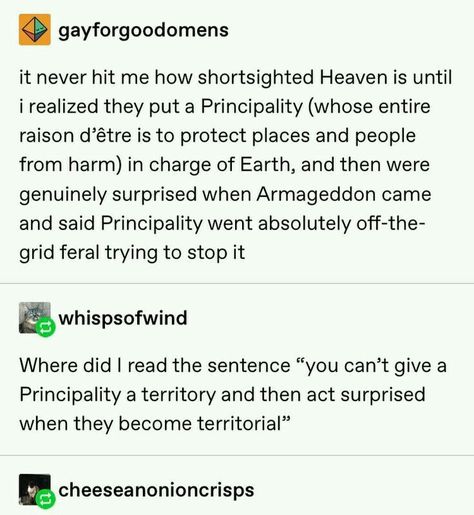 gayforgoodomens

it never hit me how shortsighted Heaven is until i realized they put a Principality (whose entire raison d'être is to protect places and people from harm) in charge of Earth, and then were genuinely surprised when Armageddon came and said Principality went absolutely off-the-grid feral trying to stop it

whispsofwind

Where did I read the sentence "you can't give a Principality a territory and then act surprised when they become territorial"

cheeseanonioncrisps